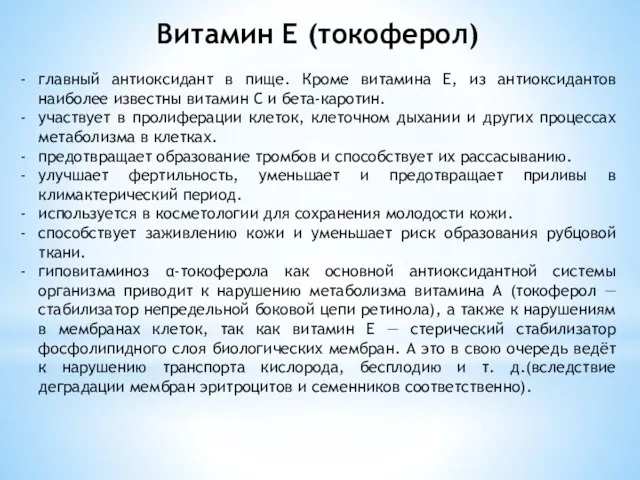 Витамин Е (токоферол)

- главный антиоксидант в пище. Кроме витамина Е, из антиоксидантов наиболее известны витамин С и бета-каротин.
- участвует в пролиферации клеток, клеточном дыхании и других процессах метаболизма в клетках.
- предотвращает образование тромбов и способствует их рассасыванию.
- улучшает фертильность, уменьшает и предотвращает приливы в климактерический период.
- используется в косметологии для сохранения молодости кожи.
- способствует заживлению кожи и уменьшает риск образования рубцовой ткани.
- гиповитаминоз α-токоферола как основной антиоксидантной системы организма приводит к нарушению метаболизма витамина А (токоферол — стабилизатор непредельной боковой цепи ретинола), а также к нарушениям в мембранах клеток, так как витамин Е — стерический стабилизатор фосфолипидного слоя биологических мембран. А это в свою очередь ведёт к нарушению транспорта кислорода, бесплодию и т. д.(вследствие деградации мембран эритроцитов и семенников соответственно).